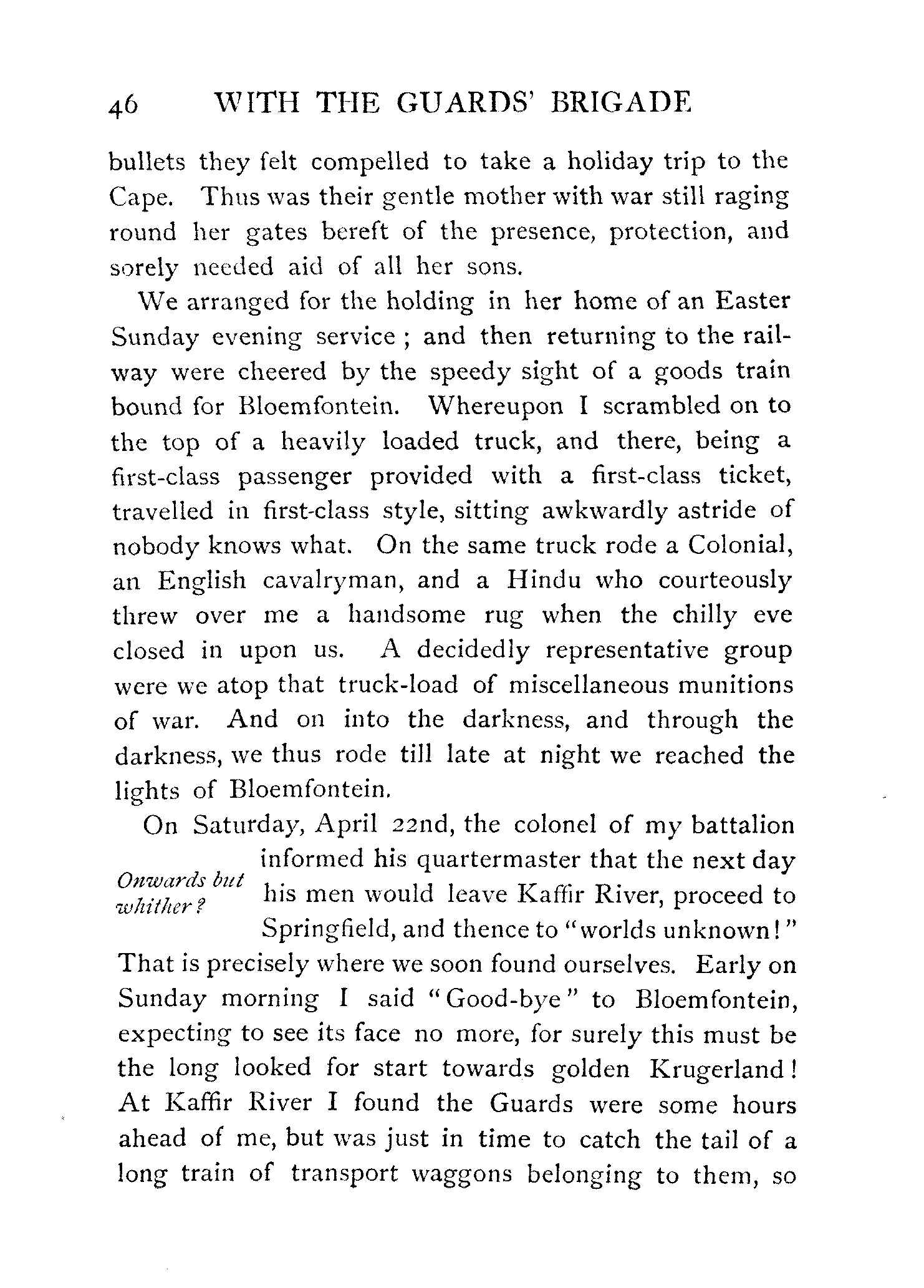 46 WITH THE GUARDS' BRIGADE

bullets they felt compelled to take a holiday trip to the Cape. Thus was their gentle mother with war still raging round her gates bereft of the presence, protection, and sorely needed aid of all her sons.

We arranged for the holding in her home of an Easter Sunday evening service; and then returning to the railway were cheered by the speedy sight of a goods train bound for Bloemfontein. Whereupon I scrambled on to the top of a heavily loaded truck, and there, being a first-class passenger provided with a first-class ticket, travelled in first-class style, sitting awkwardly astride of nobody knows what. On the same truck rode a Colonial, an English cavalryman, and a Hindu who courteously threw over me a handsome rug when the chilly eve closed in upon us. A decidedly representative group were we atop that truck-load of miscellaneous munitions of war. And on into the darkness, and through the darkness, we thus rode till late at night we reached the lights of Bloemfontein.

Onwards but whither?

On Saturday, April 22nd, the colonel of my battalion informed his quartermaster that the next day his men would leave Kaffir River, proceed to Springfield, and thence to "worlds unknown!" That is precisely where we soon found ourselves. Early on Sunday morning I said "Good-bye" to Bloemfontein, expecting to see its face no more, for surely this must be the long looked for start towards golden Krugerland! At Kaffir River I found the Guards were some hours ahead of me, but was just in time to catch the tail of a long train of transport waggons belonging to them, so